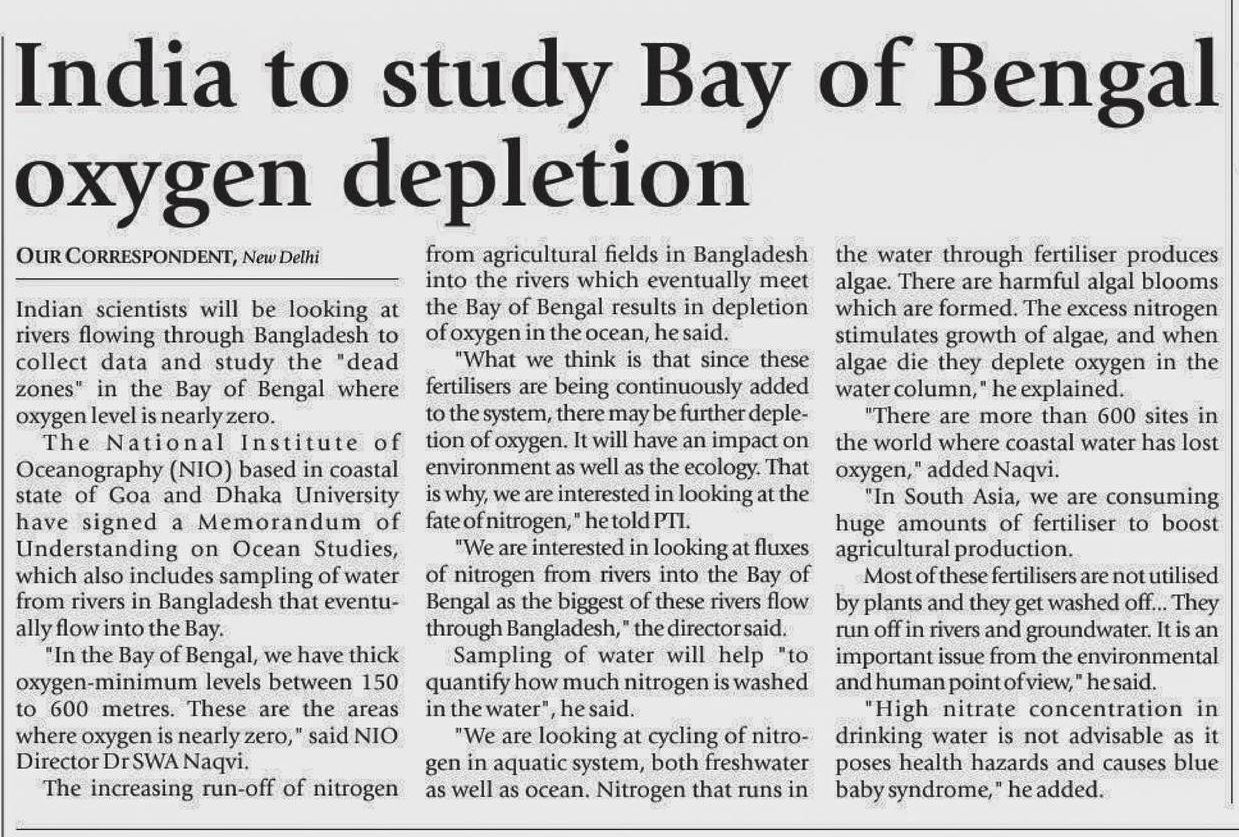 India to study Bay of Bengal oxygen depletion

OUR CORRESPONDENT, New Delhi

Indian scientists will be looking at rivers flowing through Bangladesh to collect data and study the "dead zones" in the Bay of Bengal where oxygen level is nearly zero.

The National Institute of Oceanography (NIO) based in coastal state of Goa and Dhaka University have signed a Memorandum of Understanding on Ocean Studies, which also includes sampling of water from rivers in Bangladesh that eventually flow into the Bay.

"In the Bay of Bengal, we have thick oxygen-minimum levels between 150 to 600 metres. These are the areas where oxygen is nearly zero," said NIO Director Dr SWA Naqvi.

The increasing run-off of nitrogen from agricultural fields in Bangladesh into the rivers which eventually meet the Bay of Bengal results in depletion of oxygen in the ocean, he said.

"What we think is that since these fertilisers are being continuously added to the system, there may be further depletion of oxygen. It will have an impact on environment as well as the ecology. That is why, we are interested in looking at the fate of nitrogen," he told PTI.

"We are interested in looking at fluxes of nitrogen from rivers into the Bay of Bengal as the biggest of these rivers flow through Bangladesh," the director said.

Sampling of water will help "to quantify how much nitrogen is washed in the water", he said.

"We are looking at cycling of nitrogen in aquatic system, both freshwater as well as ocean. Nitrogen that runs in the water through fertiliser produces algae. There are harmful algal blooms which are formed. The excess nitrogen stimulates growth of algae, and when algae die they deplete oxygen in the water column," he explained.

"There are more than 600 sites in the world where coastal water has lost oxygen," added Naqvi.

"In South Asia, we are consuming huge amounts of fertiliser to boost agricultural production.

Most of these fertilisers are not utilised by plants and they get washed off... They run off in rivers and groundwater. It is an important issue from the environmental and human point of view," he said.

"High nitrate concentration in drinking water is not advisable as it poses health hazards and causes blue baby syndrome," he added.